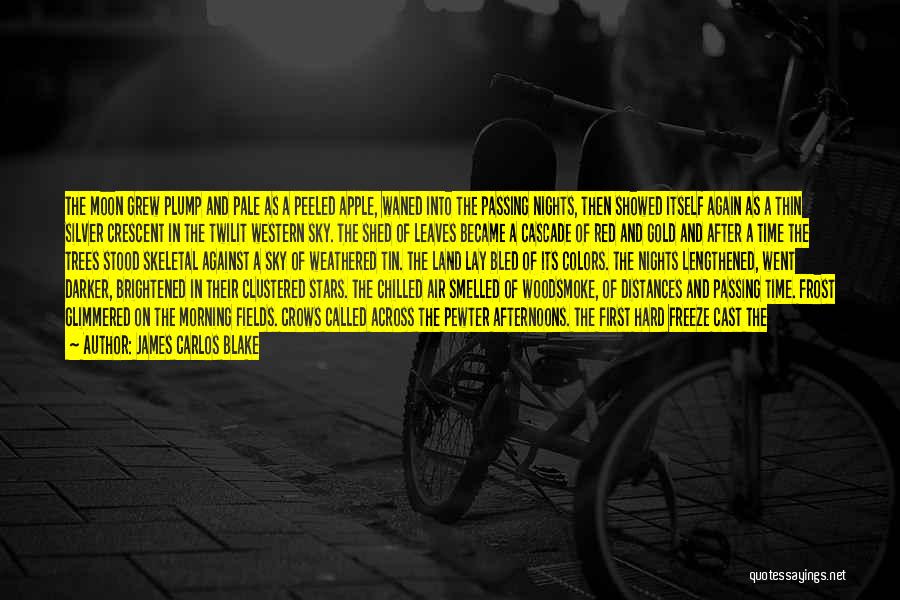 THE MOON GREW PLUMP AND PALE AS A PEELED APPLE, WANED INTO THE PASSING NIGHTS, THEN SHOWED ITSELF AGAIN AS A THIN SILVER CRESCENT IN THE TWILIT WESTERN SKY. THE SHED OF LEAVES BECAME A CASCADE OF RED AND GOLD AND AFTER A TIME THE TREES STOOD SKELETAL AGAINST A SKY OF WEATHERED TIN. THE LAND LAY BLED OF ITS COLORS. THE NIGHTS LENGTHENED, WENT DARKER, BRIGHTENED IN THEIR CLUSTERED STARS. THE CHILLED AIR SMELLED OF WOODSMOKE, OF DISTANCES AND PASSING TIME. FROST GLIMMERED ON THE MORNING FIELDS. CROWS CALLED ACROSS THE PEWTER AFTERNOONS. THE FIRST HARD FREEZE CAST THE

— AUTHOR: JAMES CARLOS BLAKE

quotessayings.net